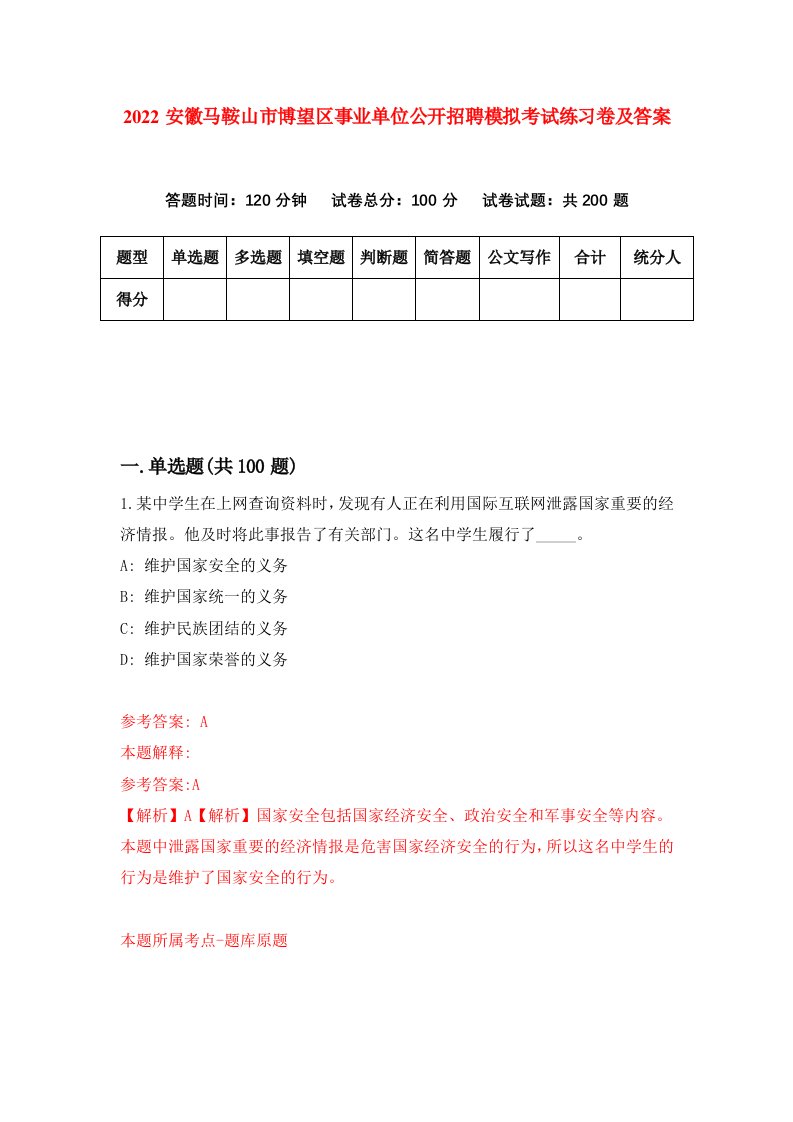 2022 安徽马鞍山市博望区事业单位公开招聘模拟考试练习卷及答案

答题时间：120 分钟　试卷总分：100 分　试卷试题：共 200 题

| 题型 | 单选题 | 多选题 | 填空题 | 判断题 | 简答题 | 公文写作 | 合计 | 统分人 |
|---|---|---|---|---|---|---|---|---|
| 得分 | | | | | | | | |

一.单选题(共 100 题)

1.某中学生在上网查询资料时，发现有人正在利用国际互联网泄露国家重要的经济情报。他及时将此事报告了有关部门。这名中学生履行了_____。
A: 维护国家安全的义务
B: 维护国家统一的义务
C: 维护民族团结的义务
D: 维护国家荣誉的义务

参考答案: A
本题解释:
参考答案:A
【解析】A【解析】国家安全包括国家经济安全、政治安全和军事安全等内容。本题中泄露国家重要的经济情报是危害国家经济安全的行为，所以这名中学生的行为是维护了国家安全的行为。

本题所属考点-题库原题